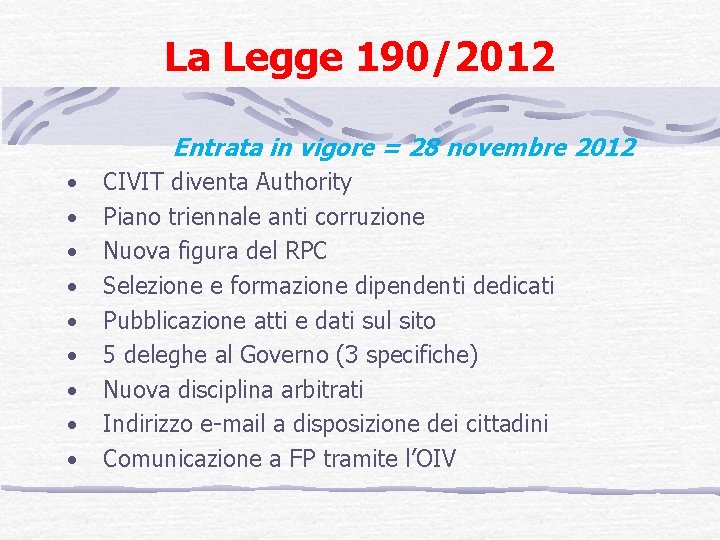 La Legge 190/2012

Entrata in vigore = 28 novembre 2012

• CIVIT diventa Authority
• Piano triennale anti corruzione
• Nuova figura del RPC
• Selezione e formazione dipendenti dedicati
• Pubblicazione atti e dati sul sito
• 5 deleghe al Governo (3 specifiche)
• Nuova disciplina arbitrati
• Indirizzo e-mail a disposizione dei cittadini
• Comunicazione a FP tramite l'OIV